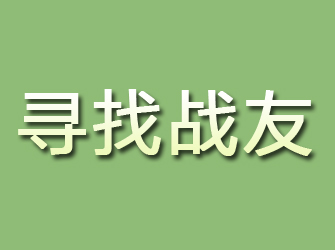 寻找战友